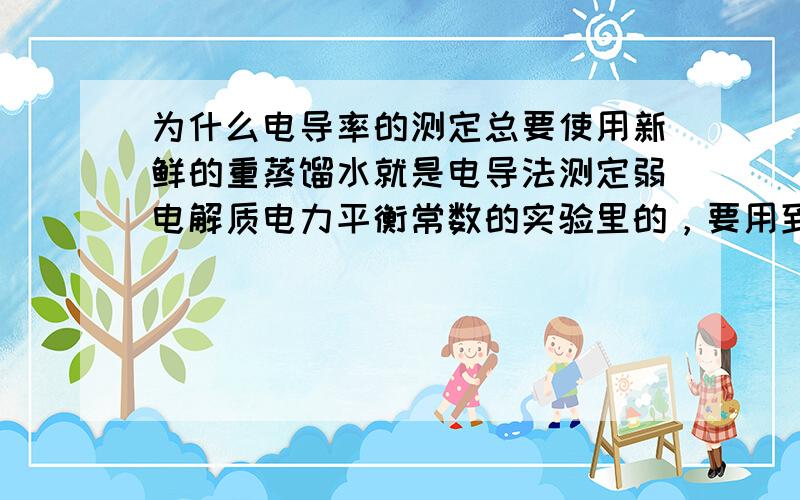 为什么电导率的测定总要使用新鲜的重蒸馏水就是电导法测定弱电解质电力平衡常数的实验里的，要用到